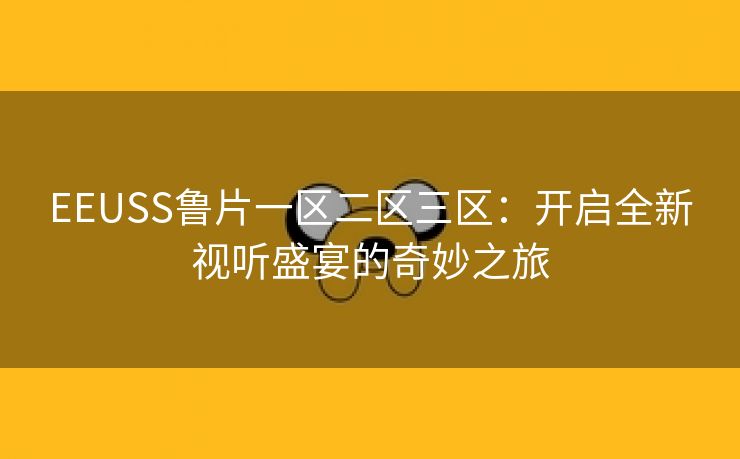 EEUSS鲁片一区二区三区：开启全新视听盛宴的奇妙之旅